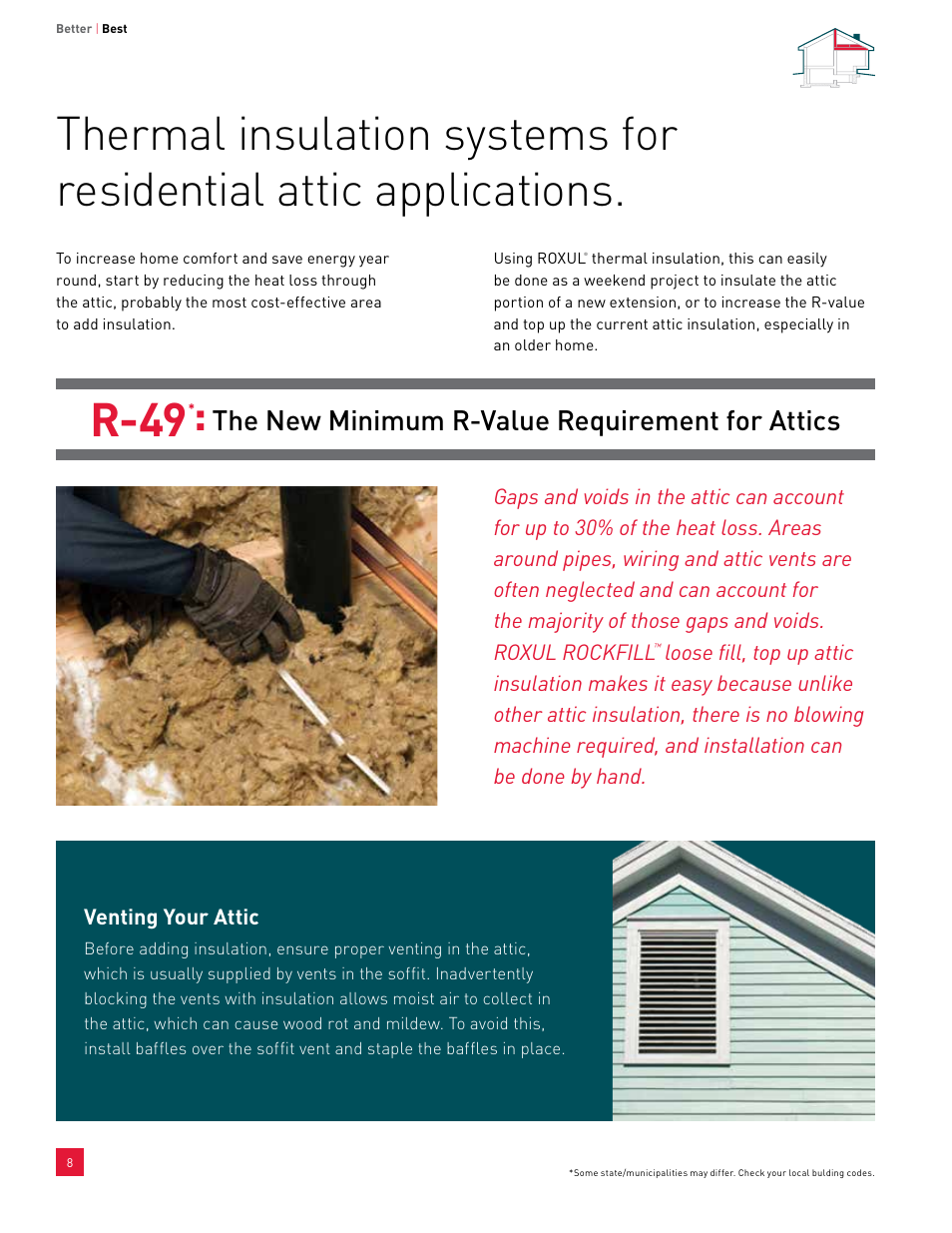 Better | Best

Thermal insulation systems for residential attic applications.

To increase home comfort and save energy year round, start by reducing the heat loss through the attic, probably the most cost-effective area to add insulation.

Using ROXUL® thermal insulation, this can easily be done as a weekend project to insulate the attic portion of a new extension, or to increase the R-value and top up the current attic insulation, especially in an older home.

R-49*: The New Minimum R-Value Requirement for Attics

Gaps and voids in the attic can account for up to 30% of the heat loss. Areas around pipes, wiring and attic vents are often neglected and can account for the majority of those gaps and voids. ROXUL ROCKFILL™ loose fill, top up attic insulation makes it easy because unlike other attic insulation, there is no blowing machine required, and installation can be done by hand.

Venting Your Attic

Before adding insulation, ensure proper venting in the attic, which is usually supplied by vents in the soffit. Inadvertently blocking the vents with insulation allows moist air to collect in the attic, which can cause wood rot and mildew. To avoid this, install baffles over the soffit vent and staple the baffles in place.

8

*Some state/municipalities may differ. Check your local bulding codes.